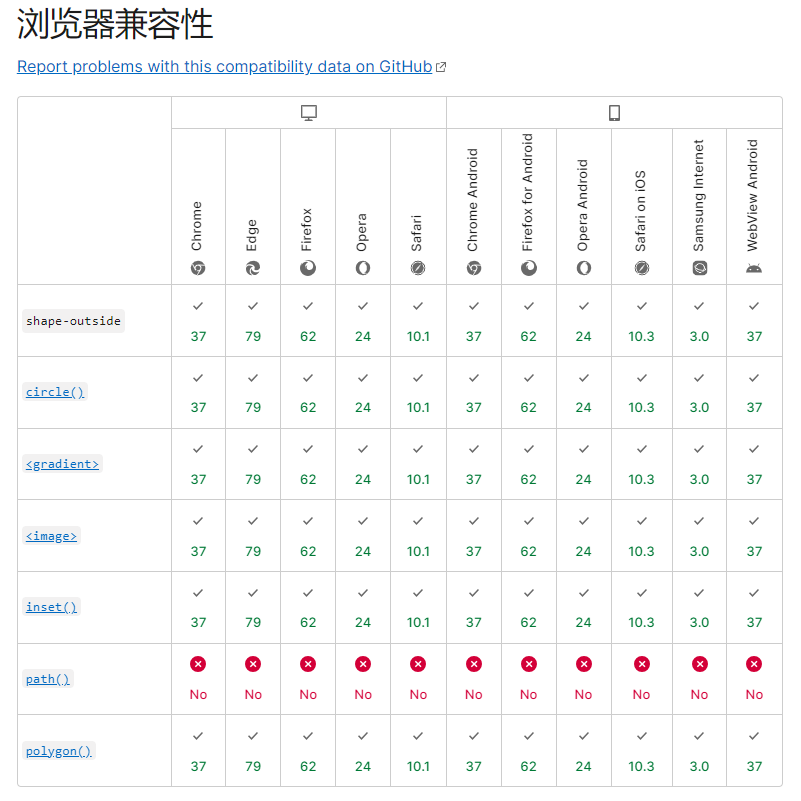 浏览器兼容性

Report problems with this compatibility data on GitHub

| | Chrome | Edge | Firefox | Opera | Safari | Chrome Android | Firefox for Android | Opera Android | Safari on iOS | Samsung Internet | WebView Android |
|---|---|---|---|---|---|---|---|---|---|---|---|
| shape-outside | 37 | 79 | 62 | 24 | 10.1 | 37 | 62 | 24 | 10.3 | 3.0 | 37 |
| circle() | 37 | 79 | 62 | 24 | 10.1 | 37 | 62 | 24 | 10.3 | 3.0 | 37 |
| <gradient> | 37 | 79 | 62 | 24 | 10.1 | 37 | 62 | 24 | 10.3 | 3.0 | 37 |
| <image> | 37 | 79 | 62 | 24 | 10.1 | 37 | 62 | 24 | 10.3 | 3.0 | 37 |
| inset() | 37 | 79 | 62 | 24 | 10.1 | 37 | 62 | 24 | 10.3 | 3.0 | 37 |
| path() | No | No | No | No | No | No | No | No | No | No | No |
| polygon() | 37 | 79 | 62 | 24 | 10.1 | 37 | 62 | 24 | 10.3 | 3.0 | 37 |